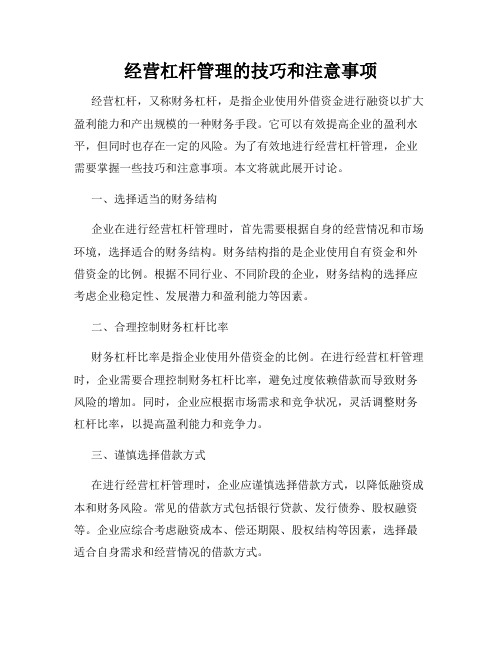 经营杠杆管理的技巧和注意事项

经营杠杆，又称财务杠杆，是指企业使用外借资金进行融资以扩大盈利能力和产出规模的一种财务手段。它可以有效提高企业的盈利水平，但同时也存在一定的风险。为了有效地进行经营杠杆管理，企业需要掌握一些技巧和注意事项。本文将就此展开讨论。

一、选择适当的财务结构

企业在进行经营杠杆管理时，首先需要根据自身的经营情况和市场环境，选择适合的财务结构。财务结构指的是企业使用自有资金和外借资金的比例。根据不同行业、不同阶段的企业，财务结构的选择应考虑企业稳定性、发展潜力和盈利能力等因素。

二、合理控制财务杠杆比率

财务杠杆比率是指企业使用外借资金的比例。在进行经营杠杆管理时，企业需要合理控制财务杠杆比率，避免过度依赖借款而导致财务风险的增加。同时，企业应根据市场需求和竞争状况，灵活调整财务杠杆比率，以提高盈利能力和竞争力。

三、谨慎选择借款方式

在进行经营杠杆管理时，企业应谨慎选择借款方式，以降低融资成本和财务风险。常见的借款方式包括银行贷款、发行债券、股权融资等。企业应综合考虑融资成本、偿还期限、股权结构等因素，选择最适合自身需求和经营情况的借款方式。